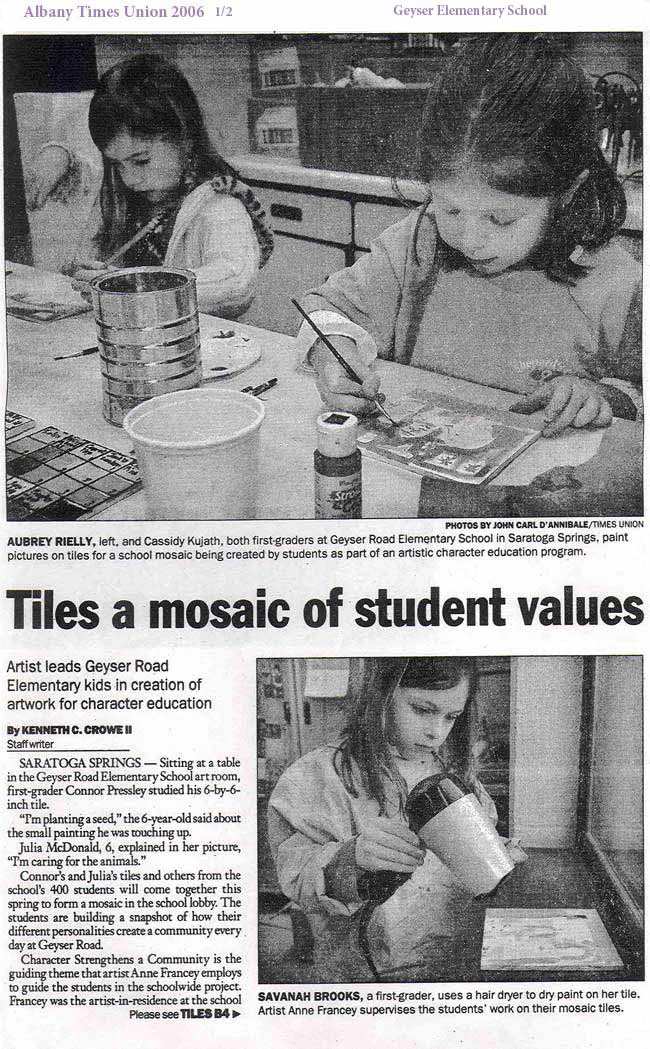 Albany Times Union 2006 1/2

Geyser Elementary School

PHOTOS BY JOHN CARL D'ANNIBALE/TIMES UNION

AUBREY RIELLY, left, and Cassidy Kujath, both first-graders at Geyser Road Elementary School in Saratoga Springs, paint pictures on tiles for a school mosaic being created by students as part of an artistic character education program.

Tiles a mosaic of student values

Artist leads Geyser Road Elementary kids in creation of artwork for character education

By KENNETH C. CROWE II
Staff writer

SARATOGA SPRINGS — Sitting at a table in the Geyser Road Elementary School art room, first-grader Connor Pressley studied his 6-by-6-inch tile.

"I'm planting a seed," the 6-year-old said about the small painting he was touching up.

Julia McDonald, 6, explained in her picture, "I'm caring for the animals."

Connor's and Julia's tiles and others from the school's 400 students will come together this spring to form a mosaic in the school lobby. The students are building a snapshot of how their different personalities create a community every day at Geyser Road.

Character Strengthens a Community is the guiding theme that artist Anne Francey employs to guide the students in the schoolwide project. Francey was the artist-in-residence at the school

Please see TILES B4 ▶

SAVANAH BROOKS, a first-grader, uses a hair dryer to dry paint on her tile. Artist Anne Francey supervises the students' work on their mosaic tiles.